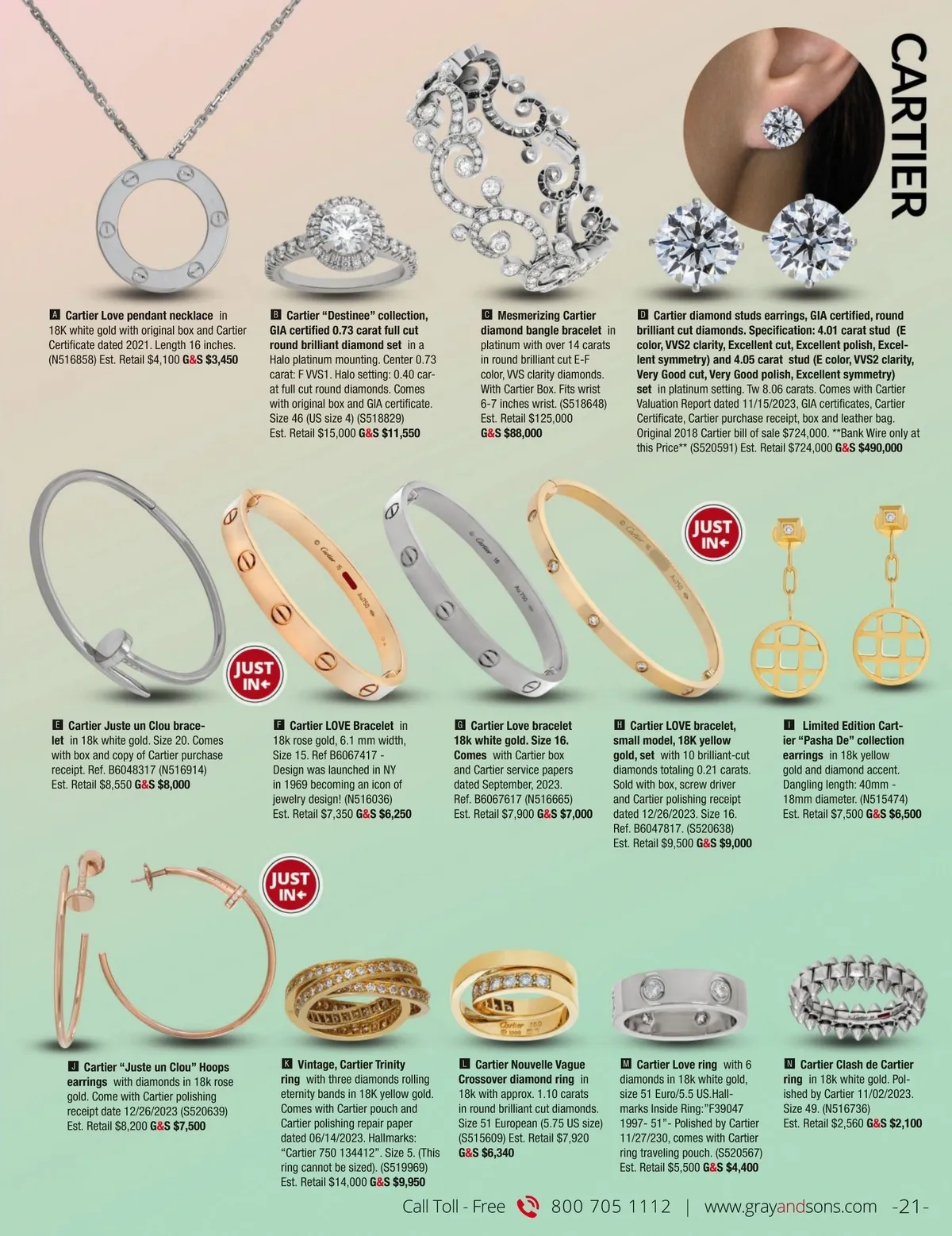 CARTIER

A Cartier Love pendant necklace in 18K white gold with original box and Cartier Certificate dated 2021. Length 16 inches. (N516858) Est. Retail $4,100 G&S $3,450

B Cartier "Destinee" collection, GIA certified 0.73 carat full cut round brilliant diamond set in a Halo platinum mounting. Center 0.73 carat: F VVS1. Halo setting: 0.40 carat full cut round diamonds. Comes with original box and GIA certificate. Size 46 (US size 4) (S518829) Est. Retail $15,000 G&S $11,550

C Mesmerizing Cartier diamond bangle bracelet in platinum with over 14 carats in round brilliant cut E-F color, VVS clarity diamonds. With Cartier Box. Fits wrist 6-7 inches wrist. (S518648) Est. Retail $125,000 G&S $88,000

D Cartier diamond studs earrings, GIA certified, round brilliant cut diamonds. Specification: 4.01 carat stud (E color, VVS2 clarity, Excellent cut, Excellent polish, Excellent symmetry) and 4.05 carat stud (E color, VVS2 clarity, Very Good cut, Very Good polish, Excellent symmetry) set in platinum setting. Tw 8.06 carats. Comes with Cartier Valuation Report dated 11/15/2023, GIA certificates, Cartier Certificate, Cartier purchase receipt, box and leather bag. Original 2018 Cartier bill of sale $724,000. **Bank Wire only at this Price** (S520591) Est. Retail $724,000 G&S $490,000

JUST IN

JUST IN

E Cartier Juste un Clou bracelet in 18k white gold. Size 20. Comes with box and copy of Cartier purchase receipt. Ref. B6048317 (N516914) Est. Retail $8,550 G&S $8,000

F Cartier LOVE Bracelet in 18k rose gold, 6.1 mm width, Size 15. Ref B6067417 - Design was launched in NY in 1969 becoming an icon of jewelry design! (N516036) Est. Retail $7,350 G&S $6,250

G Cartier Love bracelet 18k white gold. Size 16. Comes with Cartier box and Cartier service papers dated September, 2023. Ref. B6067617 (N516665) Est. Retail $7,900 G&S $7,000

H Cartier LOVE bracelet, small model, 18K yellow gold, set with 10 brilliant-cut diamonds totaling 0.21 carats. Sold with box, screw driver and Cartier polishing receipt dated 12/26/2023. Size 16. Ref. B6047817. (S520638) Est. Retail $9,500 G&S $9,000

I Limited Edition Cartier "Pasha De" collection earrings in 18k yellow gold and diamond accent. Dangling length: 40mm - 18mm diameter. (N515474) Est. Retail $7,500 G&S $6,500

JUST IN

J Cartier "Juste un Clou" Hoops earrings with diamonds in 18k rose gold. Come with Cartier polishing receipt date 12/26/2023 (S520639) Est. Retail $8,200 G&S $7,500

K Vintage, Cartier Trinity ring with three diamonds rolling eternity bands in 18K yellow gold. Comes with Cartier pouch and Cartier polishing repair paper dated 06/14/2023. Hallmarks: "Cartier 750 134412". Size 5. (This ring cannot be sized). (S519969) Est. Retail $14,000 G&S $9,950

L Cartier Nouvelle Vague Crossover diamond ring in 18k with approx. 1.10 carats in round brilliant cut diamonds. Size 51 European (5.75 US size) (S515609) Est. Retail $7,920 G&S $6,340

M Cartier Love ring with 6 diamonds in 18k white gold, size 51 Euro/5.5 US.Hallmarks Inside Ring:"F39047 1997- 51"- Polished by Cartier 11/27/230, comes with Cartier ring traveling pouch. (S520567) Est. Retail $5,500 G&S $4,400

N Cartier Clash de Cartier ring in 18k white gold. Polished by Cartier 11/02/2023. Size 49. (N516736) Est. Retail $2,560 G&S $2,100

Call Toll - Free 800 705 1112 | www.grayandsons.com -21-